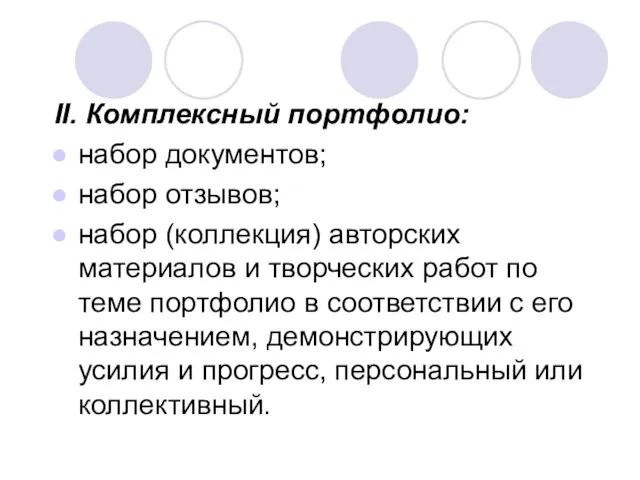 II. Комплексный портфолио:

набор документов;

набор отзывов;

набор (коллекция) авторских материалов и творческих работ по теме портфолио в соответствии с его назначением, демонстрирующих усилия и прогресс, персональный или коллективный.